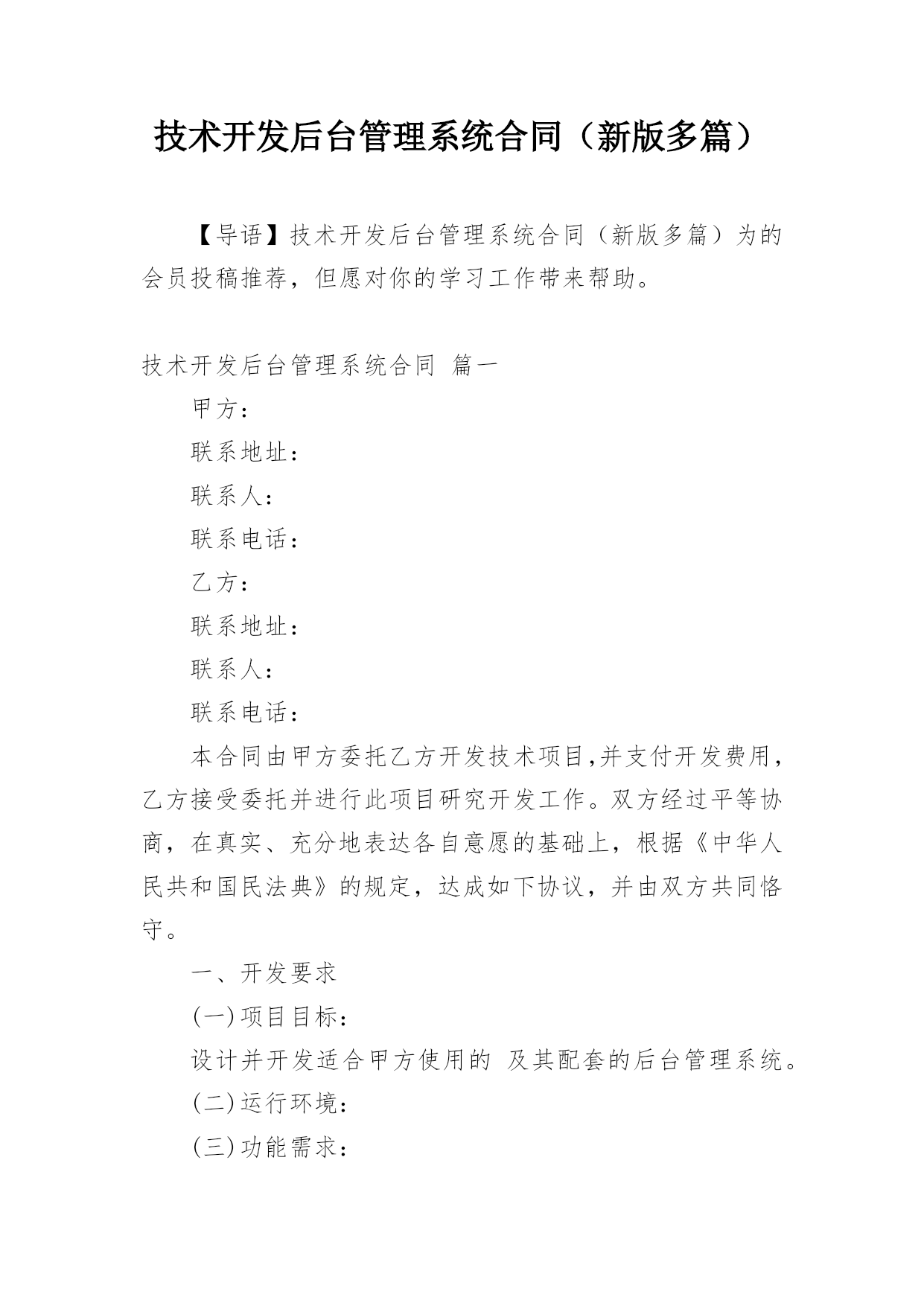 技术开发后台管理系统合同（新版多篇）

【导语】技术开发后台管理系统合同（新版多篇）为的会员投稿推荐，但愿对你的学习工作带来帮助。

技术开发后台管理系统合同 篇一

甲方：

联系地址：

联系人：

联系电话：

乙方：

联系地址：

联系人：

联系电话：

本合同由甲方委托乙方开发技术项目,并支付开发费用，乙方接受委托并进行此项目研究开发工作。双方经过平等协商，在真实、充分地表达各自意愿的基础上，根据《中华人民共和国民法典》的规定，达成如下协议，并由双方共同恪守。

一、开发要求

(一)项目目标：

设计并开发适合甲方使用的 及其配套的后台管理系统。

(二)运行环境：

(三)功能需求：